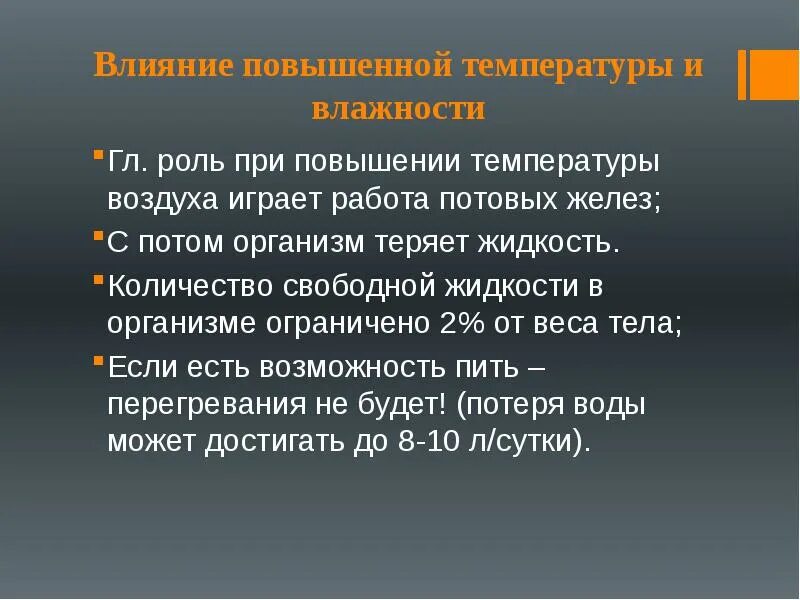 Влияние повышенной температуры и влажности

Гл. роль при повышении температуры воздуха играет работа потовых желез;

С потом организм теряет жидкость.

Количество свободной жидкости в организме ограничено 2% от веса тела;

Если есть возможность пить – перегревания не будет! (потеря воды может достигать до 8-10 л/сутки).